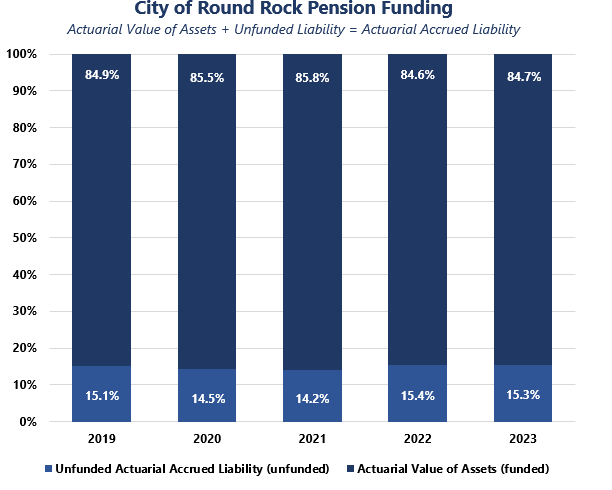 City of Round Rock Pension Funding
Actuarial Value of Assets + Unfunded Liability = Actuarial Accrued Liability

100%
90%
80%
70%
60%
50%
40%
30%
20%
10%
0%

84.9%
85.5%
85.8%
84.6%
84.7%

15.1%
14.5%
14.2%
15.4%
15.3%

2019
2020
2021
2022
2023

Unfunded Actuarial Accrued Liability (unfunded)
Actuarial Value of Assets (funded)